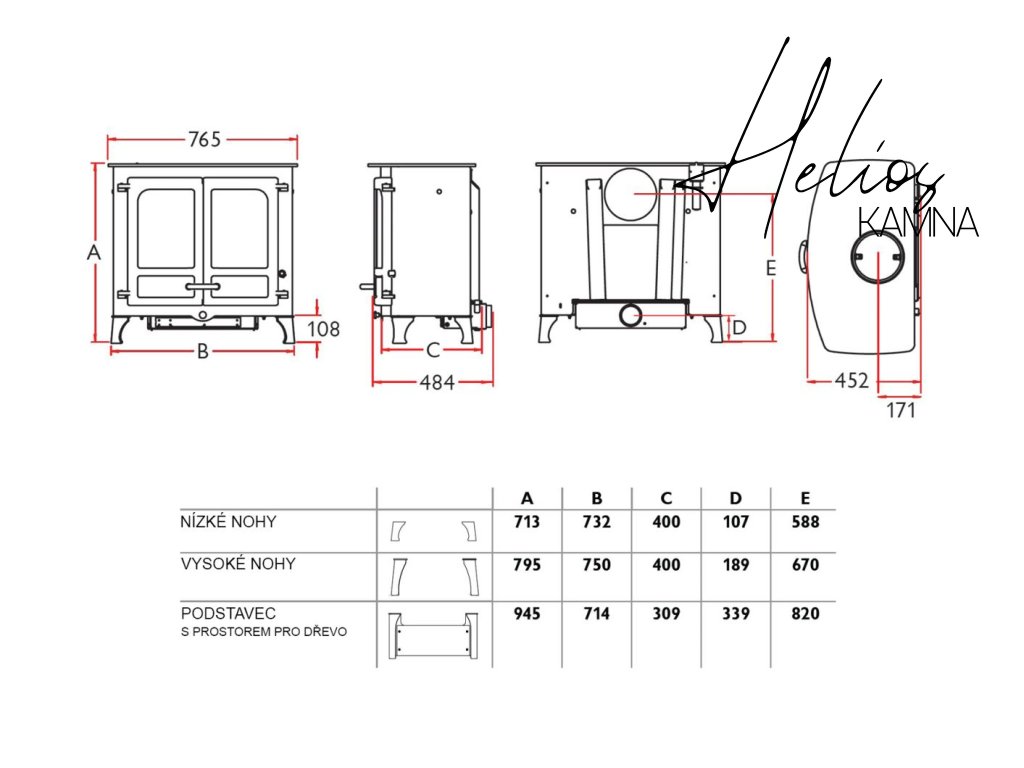 Helios
KAMNA

765
A
108
B
C
484
E
D
452
171

| | | A | B | C | D | E |
|---|---|---|---|---|---|---|
| NÍZKÉ NOHY | | 713 | 732 | 400 | 107 | 588 |
| VYSOKÉ NOHY | | 795 | 750 | 400 | 189 | 670 |
| PODSTAVEC S PROSTOREM PRO DŘEVO | | 945 | 714 | 309 | 339 | 820 |